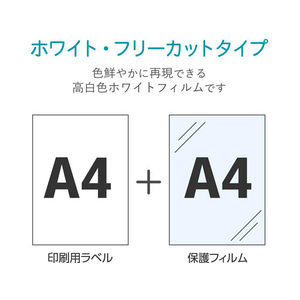 ホワイト・フリーカットタイプ

色鮮やかに再現できる
高白色ホワイトフィルムです

A4

+

A4

印刷用ラベル

保護フィルム